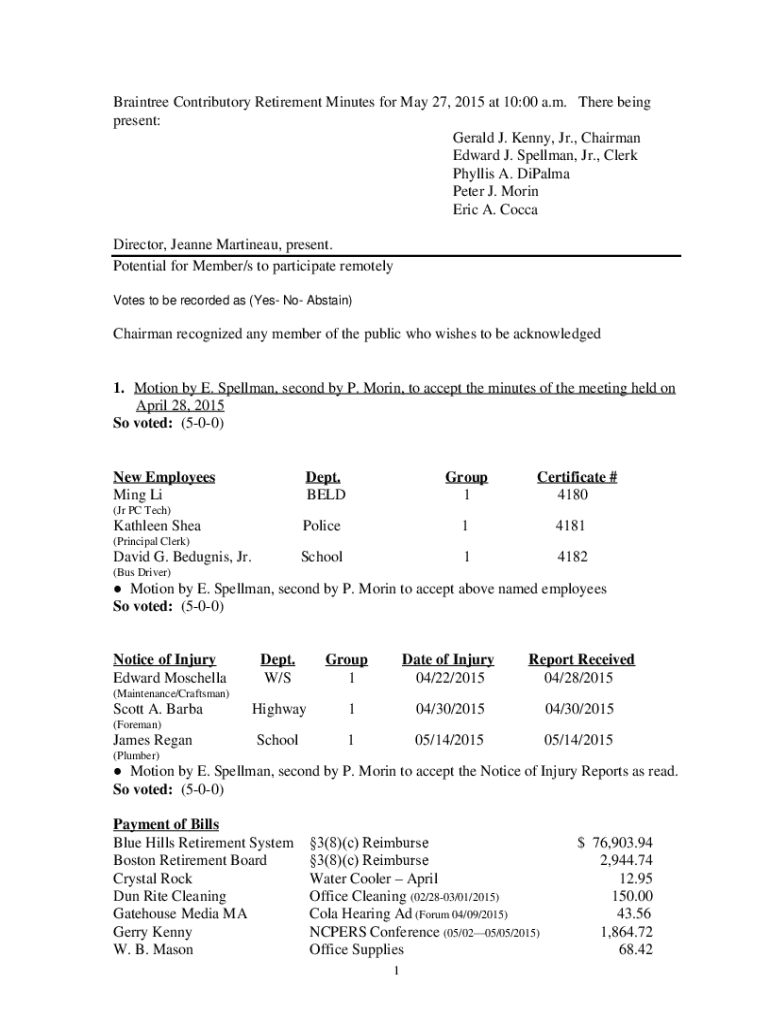 Braintree Contributory Retirement Minutes for May 27, 2015 at 10:00 a.m. There being present:

Gerald J. Kenny, Jr., Chairman
Edward J. Spellman, Jr., Clerk
Phyllis A. DiPalma
Peter J. Morin
Eric A. Cocca

Director, Jeanne Martineau, present.
Potential for Member/s to participate remotely

Votes to be recorded as (Yes- No- Abstain)

Chairman recognized any member of the public who wishes to be acknowledged

1. Motion by E. Spellman, second by P. Morin, to accept the minutes of the meeting held on April 28, 2015
So voted: (5-0-0)

| New Employees | Dept. | Group | Certificate # |
|---|---|---|---|
| Ming Li (Jr PC Tech) | BELD | 1 | 4180 |
| Kathleen Shea (Principal Clerk) | Police | 1 | 4181 |
| David G. Bedugnis, Jr. (Bus Driver) | School | 1 | 4182 |

● Motion by E. Spellman, second by P. Morin to accept above named employees
So voted: (5-0-0)

| Notice of Injury | Dept. | Group | Date of Injury | Report Received |
|---|---|---|---|---|
| Edward Moschella (Maintenance/Craftsman) | W/S | 1 | 04/22/2015 | 04/28/2015 |
| Scott A. Barba (Foreman) | Highway | 1 | 04/30/2015 | 04/30/2015 |
| James Regan (Plumber) | School | 1 | 05/14/2015 | 05/14/2015 |

● Motion by E. Spellman, second by P. Morin to accept the Notice of Injury Reports as read.
So voted: (5-0-0)

Payment of Bills

| | | |
|---|---|---|
| Blue Hills Retirement System | §3(8)(c) Reimburse | $ 76,903.94 |
| Boston Retirement Board | §3(8)(c) Reimburse | 2,944.74 |
| Crystal Rock | Water Cooler – April | 12.95 |
| Dun Rite Cleaning | Office Cleaning (02/28-03/01/2015) | 150.00 |
| Gatehouse Media MA | Cola Hearing Ad (Forum 04/09/2015) | 43.56 |
| Gerry Kenny | NCPERS Conference (05/02—05/05/2015) | 1,864.72 |
| W. B. Mason | Office Supplies | 68.42 |

1